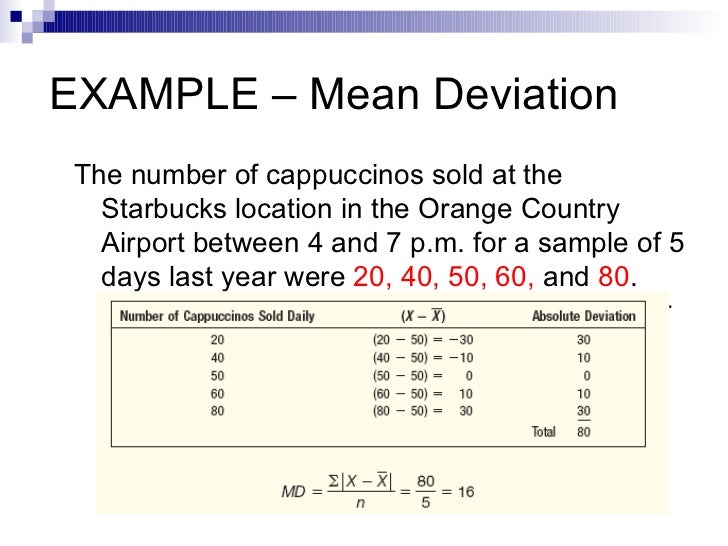 EXAMPLE – Mean Deviation

The number of cappuccinos sold at the Starbucks location in the Orange Country Airport between 4 and 7 p.m. for a sample of 5 days last year were 20, 40, 50, 60, and 80.

| Number of Cappuccinos Sold Daily | $(X - \overline{X})$ | Absolute Deviation |
|---|---|---|
| 20 | $(20 - 50) = -30$ | 30 |
| 40 | $(40 - 50) = -10$ | 10 |
| 50 | $(50 - 50) = 0$ | 0 |
| 60 | $(60 - 50) = 10$ | 10 |
| 80 | $(80 - 50) = 30$ | 30 |
| | Total | 80 |

$MD = \frac{\Sigma|X - \overline{X}|}{n} = \frac{80}{5} = 16$